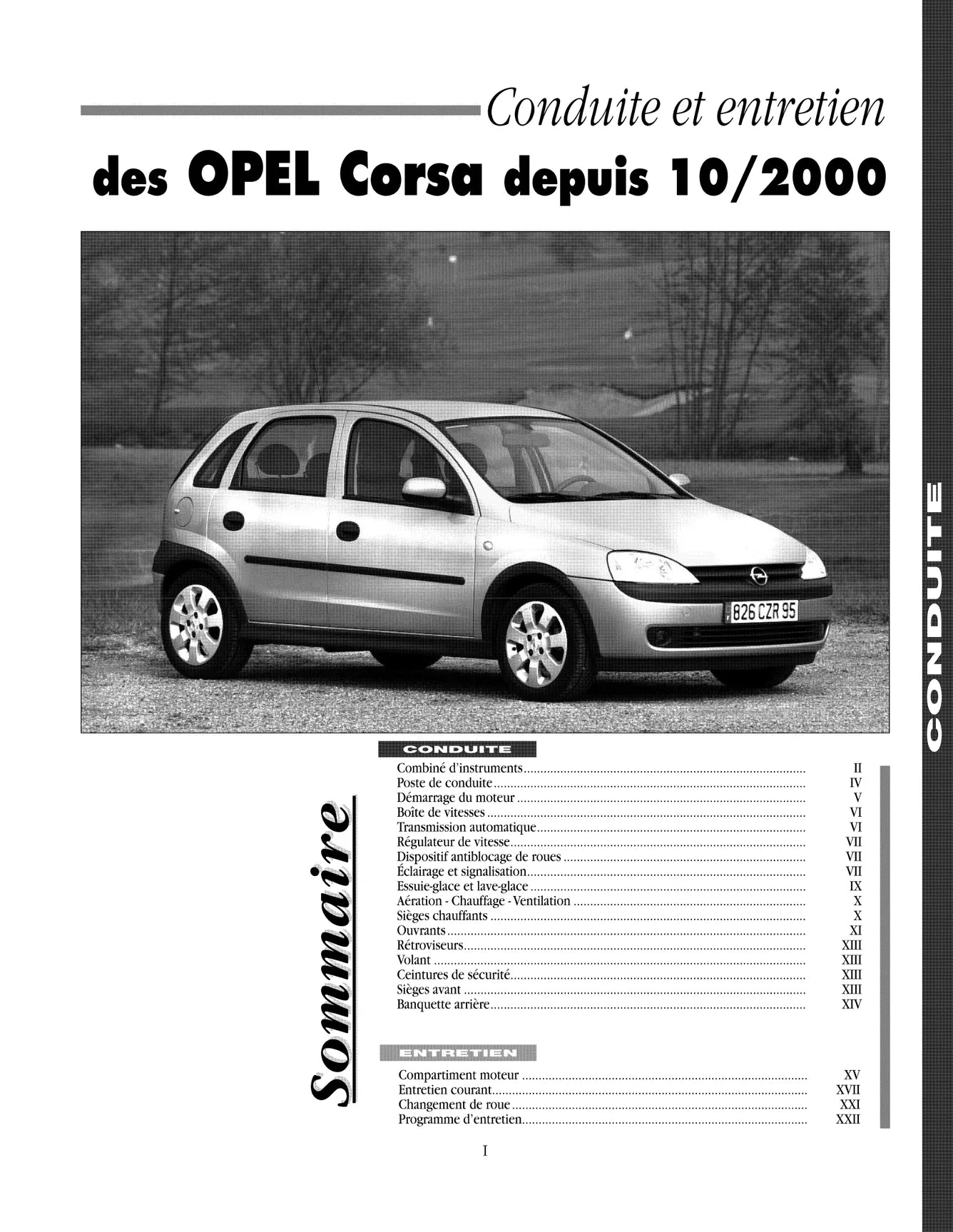 Conduite et entretien

des OPEL Corsa depuis 10/2000

826 CZR 95

CONDUITE

Sommaire

CONDUITE

Combiné d'instruments ..... II
Poste de conduite ..... IV
Démarrage du moteur ..... V
Boîte de vitesses ..... VI
Transmission automatique ..... VI
Régulateur de vitesse ..... VII
Dispositif antiblocage de roues ..... VII
Éclairage et signalisation ..... VII
Essuie-glace et lave-glace ..... IX
Aération - Chauffage - Ventilation ..... X
Sièges chauffants ..... X
Ouvrants ..... XI
Rétroviseurs ..... XIII
Volant ..... XIII
Ceintures de sécurité ..... XIII
Sièges avant ..... XIII
Banquette arrière ..... XIV

ENTRETIEN

Compartiment moteur ..... XV
Entretien courant ..... XVII
Changement de roue ..... XXI
Programme d'entretien ..... XXII

I